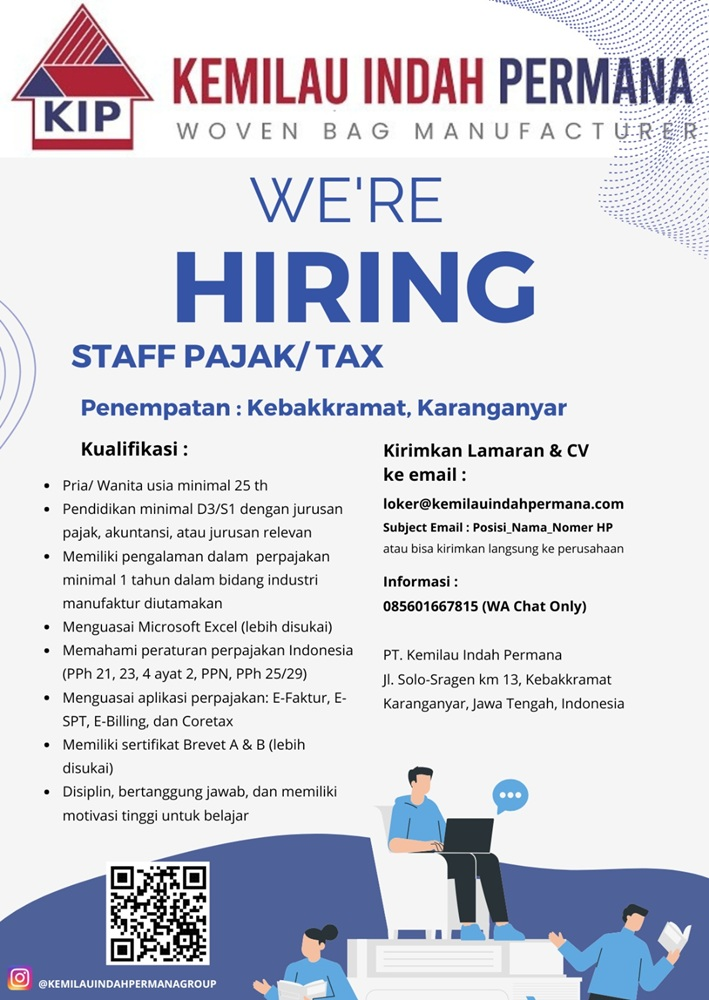 KIP
KEMILAU INDAH PERMANA
WOVEN BAG MANUFACTURER

WE'RE
HIRING

STAFF PAJAK/ TAX

Penempatan : Kebakkramat, Karanganyar

Kualifikasi :

- Pria/ Wanita usia minimal 25 th
- Pendidikan minimal D3/S1 dengan jurusan pajak, akuntansi, atau jurusan relevan
- Memiliki pengalaman dalam perpajakan minimal 1 tahun dalam bidang industri manufaktur diutamakan
- Menguasai Microsoft Excel (lebih disukai)
- Memahami peraturan perpajakan Indonesia (PPh 21, 23, 4 ayat 2, PPN, PPh 25/29)
- Menguasai aplikasi perpajakan: E-Faktur, E-SPT, E-Billing, dan Coretax
- Memiliki sertifikat Brevet A & B (lebih disukai)
- Disiplin, bertanggung jawab, dan memiliki motivasi tinggi untuk belajar

Kirimkan Lamaran & CV ke email :

loker@kemilauindahpermana.com
Subject Email : Posisi_Nama_Nomer HP
atau bisa kirimkan langsung ke perusahaan

Informasi :
085601667815 (WA Chat Only)

PT. Kemilau Indah Permana
Jl. Solo-Sragen km 13, Kebakkramat
Karanganyar, Jawa Tengah, Indonesia

@KEMILAUINDAHPERMANAGROUP